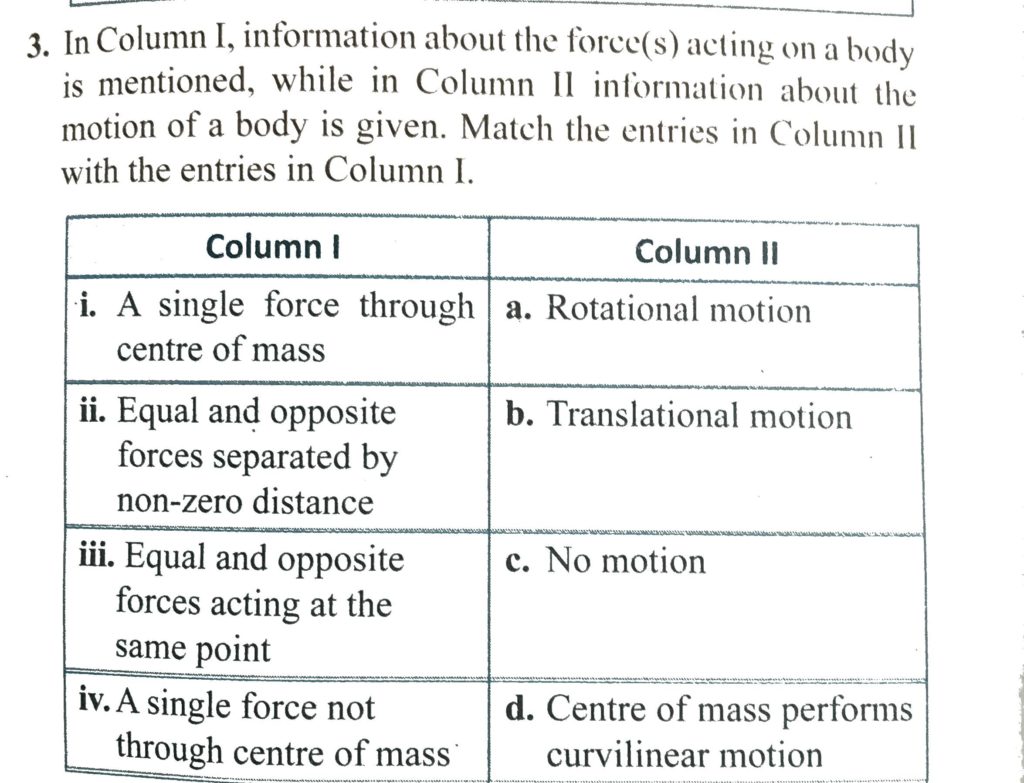 3. In Column I, information about the force(s) acting on a body is mentioned, while in Column II information about the motion of a body is given. Match the entries in Column II with the entries in Column I.

| Column I | Column II |
|---|---|
| i. A single force through centre of mass | a. Rotational motion |
| ii. Equal and opposite forces separated by non-zero distance | b. Translational motion |
| iii. Equal and opposite forces acting at the same point | c. No motion |
| iv. A single force not through centre of mass | d. Centre of mass performs curvilinear motion |